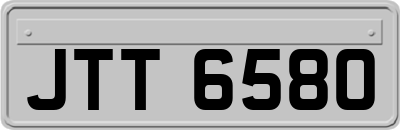 JTT 6580